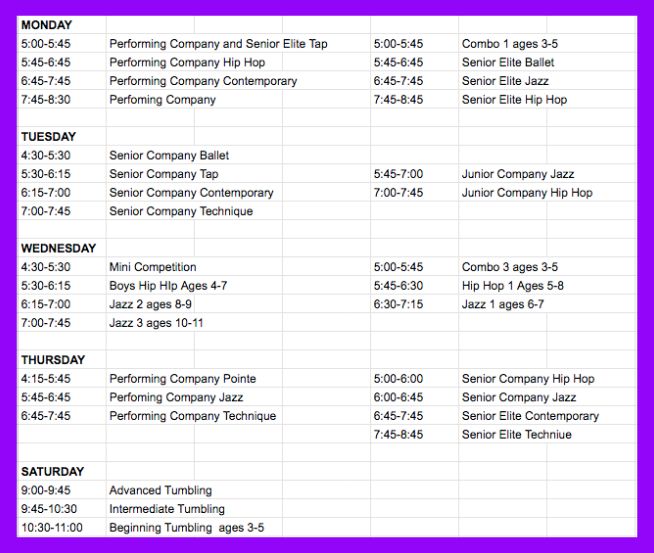 | MONDAY | | | |
|---|---|---|---|
| 5:00-5:45 | Performing Company and Senior Elite Tap | 5:00-5:45 | Combo 1 ages 3-5 |
| 5:45-6:45 | Performing Company Hip Hop | 5:45-6:45 | Senior Elite Ballet |
| 6:45-7:45 | Performing Company Contemporary | 6:45-7:45 | Senior Elite Jazz |
| 7:45-8:30 | Perfoming Company | 7:45-8:45 | Senior Elite Hip Hop |
| | | | |
| TUESDAY | | | |
| 4:30-5:30 | Senior Company Ballet | | |
| 5:30-6:15 | Senior Company Tap | 5:45-7:00 | Junior Company Jazz |
| 6:15-7:00 | Senior Company Contemporary | 7:00-7:45 | Junior Company Hip Hop |
| 7:00-7:45 | Senior Company Technique | | |
| | | | |
| WEDNESDAY | | | |
| 4:30-5:30 | Mini Competition | 5:00-5:45 | Combo 3 ages 3-5 |
| 5:30-6:15 | Boys Hip HIp Ages 4-7 | 5:45-6:30 | Hip Hop 1 Ages 5-8 |
| 6:15-7:00 | Jazz 2 ages 8-9 | 6:30-7:15 | Jazz 1 ages 6-7 |
| 7:00-7:45 | Jazz 3 ages 10-11 | | |
| | | | |
| THURSDAY | | | |
| 4:15-5:45 | Performing Company Pointe | 5:00-6:00 | Senior Company Hip Hop |
| 5:45-6:45 | Perfoming Company Jazz | 6:00-6:45 | Senior Company Jazz |
| 6:45-7:45 | Performing Company Technique | 6:45-7:45 | Senior Elite Contemporary |
| | | 7:45-8:45 | Senior Elite Techniue |
| | | | |
| SATURDAY | | | |
| 9:00-9:45 | Advanced Tumbling | | |
| 9:45-10:30 | Intermediate Tumbling | | |
| 10:30-11:00 | Beginning Tumbling ages 3-5 | | |